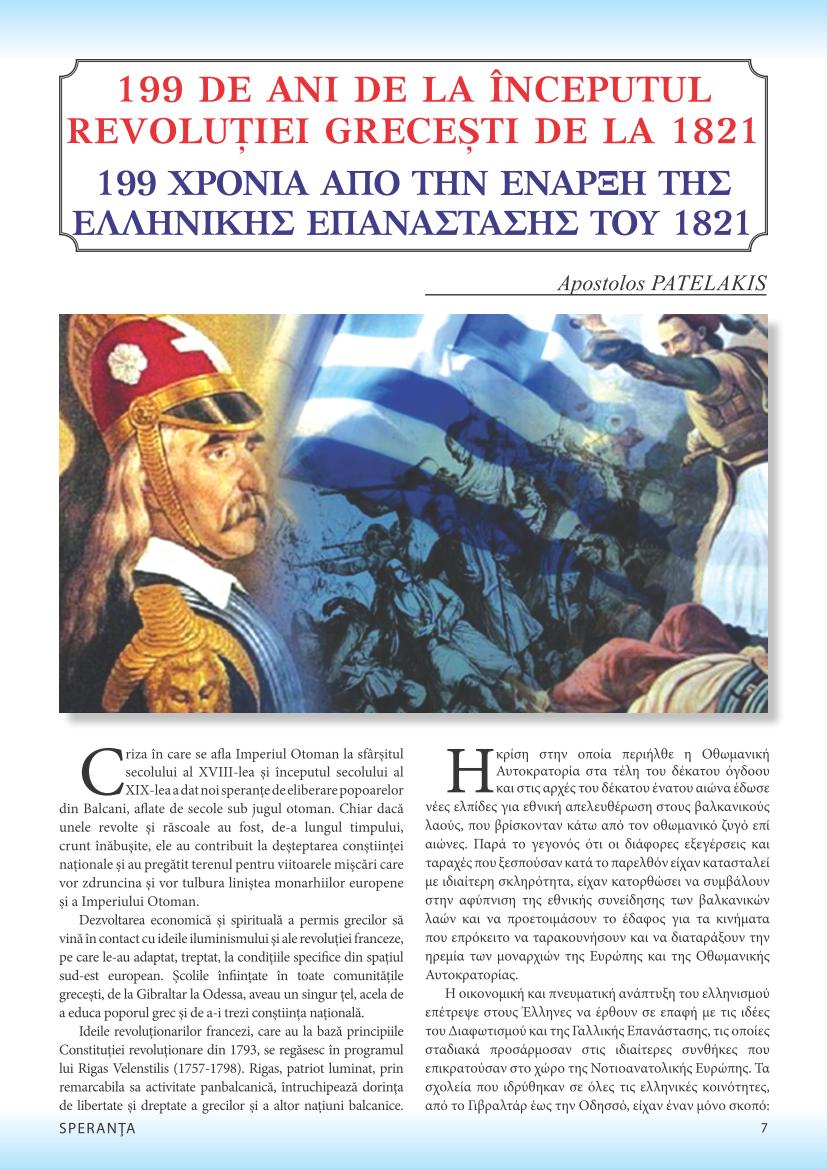 199 DE ANI DE LA ÎNCEPUTUL REVOLUȚIEI GRECEȘTI DE LA 1821

199 ΧΡΟΝΙΑ ΑΠΟ ΤΗΝ ΕΝΑΡΞΗ ΤΗΣ ΕΛΛΗΝΙΚΗΣ ΕΠΑΝΑΣΤΑΣΗΣ ΤΟΥ 1821

Apostolos PATELAKIS

Criza în care se afla Imperiul Otoman la sfârșitul secolului al XVIII-lea și începutul secolului al XIX-lea a dat noi speranțe de eliberare popoarelor din Balcani, aflate de secole sub jugul otoman. Chiar dacă unele revolte și răscoale au fost, de-a lungul timpului, crunt înăbușite, ele au contribuit la deșteptarea conștiinței naționale și au pregătit terenul pentru viitoarele mișcări care vor zdruncina și vor tulbura liniștea monarhiilor europene și a Imperiului Otoman.

Dezvoltarea economică și spirituală a permis grecilor să vină în contact cu ideile iluminismului și ale revoluției franceze, pe care le-au adaptat, treptat, la condițiile specifice din spațiul sud-est european. Școlile înființate în toate comunitățile grecești, de la Gibraltar la Odessa, aveau un singur țel, acela de a educa poporul grec și de a-i trezi conștiința națională.

Ideile revoluționarilor francezi, care au la bază principiile Constituției revoluționare din 1793, se regăsesc în programul lui Rigas Velenstilis (1757-1798). Rigas, patriot luminat, prin remarcabila sa activitate panbalcanică, întruchipează dorința de libertate și dreptate a grecilor și a altor națiuni balcanice.

Η κρίση στην οποία περιήλθε η Οθωμανική Αυτοκρατορία στα τέλη του δέκατου όγδοου και στις αρχές του δέκατου ένατου αιώνα έδωσε νέες ελπίδες για εθνική απελευθέρωση στους βαλκανικούς λαούς, που βρίσκονταν κάτω από τον οθωμανικό ζυγό επί αιώνες. Παρά το γεγονός ότι οι διάφορες εξεγέρσεις και ταραχές που ξεσπούσαν κατά το παρελθόν είχαν κατασταλεί με ιδιαίτερη σκληρότητα, είχαν κατορθώσει να συμβάλουν στην αφύπνιση της εθνικής συνείδησης των βαλκανικών λαών και να προετοιμάσουν το έδαφος για τα κινήματα που επρόκειτο να ταρακουνήσουν και να διαταράξουν την ηρεμία των μοναρχιών της Ευρώπης και της Οθωμανικής Αυτοκρατορίας.

Η οικονομική και πνευματική ανάπτυξη του ελληνισμού επέτρεψε στους Έλληνες να έρθουν σε επαφή με τις ιδέες του Διαφωτισμού και της Γαλλικής Επανάστασης, τις οποίες σταδιακά προσάρμοσαν στις ιδιαίτερες συνθήκες που επικρατούσαν στο χώρο της Νοτιοανατολικής Ευρώπης. Τα σχολεία που ιδρύθηκαν σε όλες τις ελληνικές κοινότητες, από το Γιβραλτάρ έως την Οδησσό, είχαν έναν μόνο σκοπό:

SPERANȚA

7